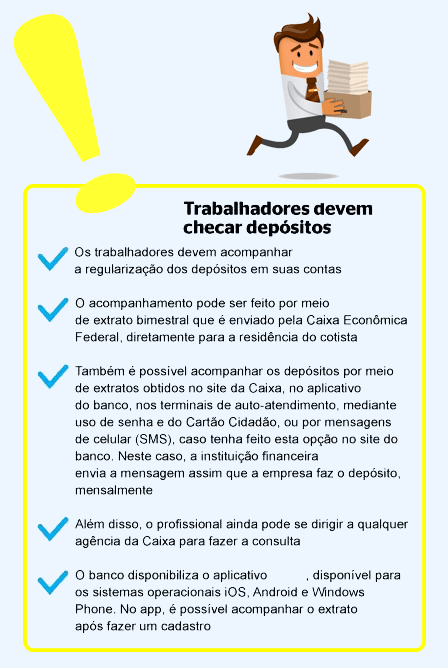 Trabalhadores devem checar depósitos

Os trabalhadores devem acompanhar a regularização dos depósitos em suas contas

O acompanhamento pode ser feito por meio de extrato bimestral que é enviado pela Caixa Econômica Federal, diretamente para a residência do cotista

Também é possível acompanhar os depósitos por meio de extratos obtidos no site da Caixa, no aplicativo do banco, nos terminais de auto-atendimento, mediante uso de senha e do Cartão Cidadão, ou por mensagens de celular (SMS), caso tenha feito esta opção no site do banco. Neste caso, a instituição financeira envia a mensagem assim que a empresa faz o depósito, mensalmente

Além disso, o profissional ainda pode se dirigir a qualquer agência da Caixa para fazer a consulta

O banco disponibiliza o aplicativo , disponível para os sistemas operacionais iOS, Android e Windows Phone. No app, é possível acompanhar o extrato após fazer um cadastro